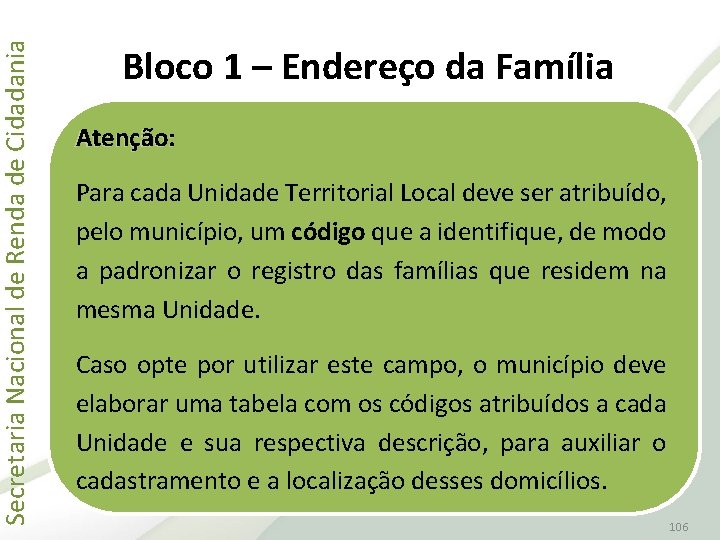 Secretaria Nacional de Renda de Cidadania

Bloco 1 – Endereço da Família

Atenção:

Para cada Unidade Territorial Local deve ser atribuído, pelo município, um código que a identifique, de modo a padronizar o registro das famílias que residem na mesma Unidade.

Caso opte por utilizar este campo, o município deve elaborar uma tabela com os códigos atribuídos a cada Unidade e sua respectiva descrição, para auxiliar o cadastramento e a localização desses domicílios.

106